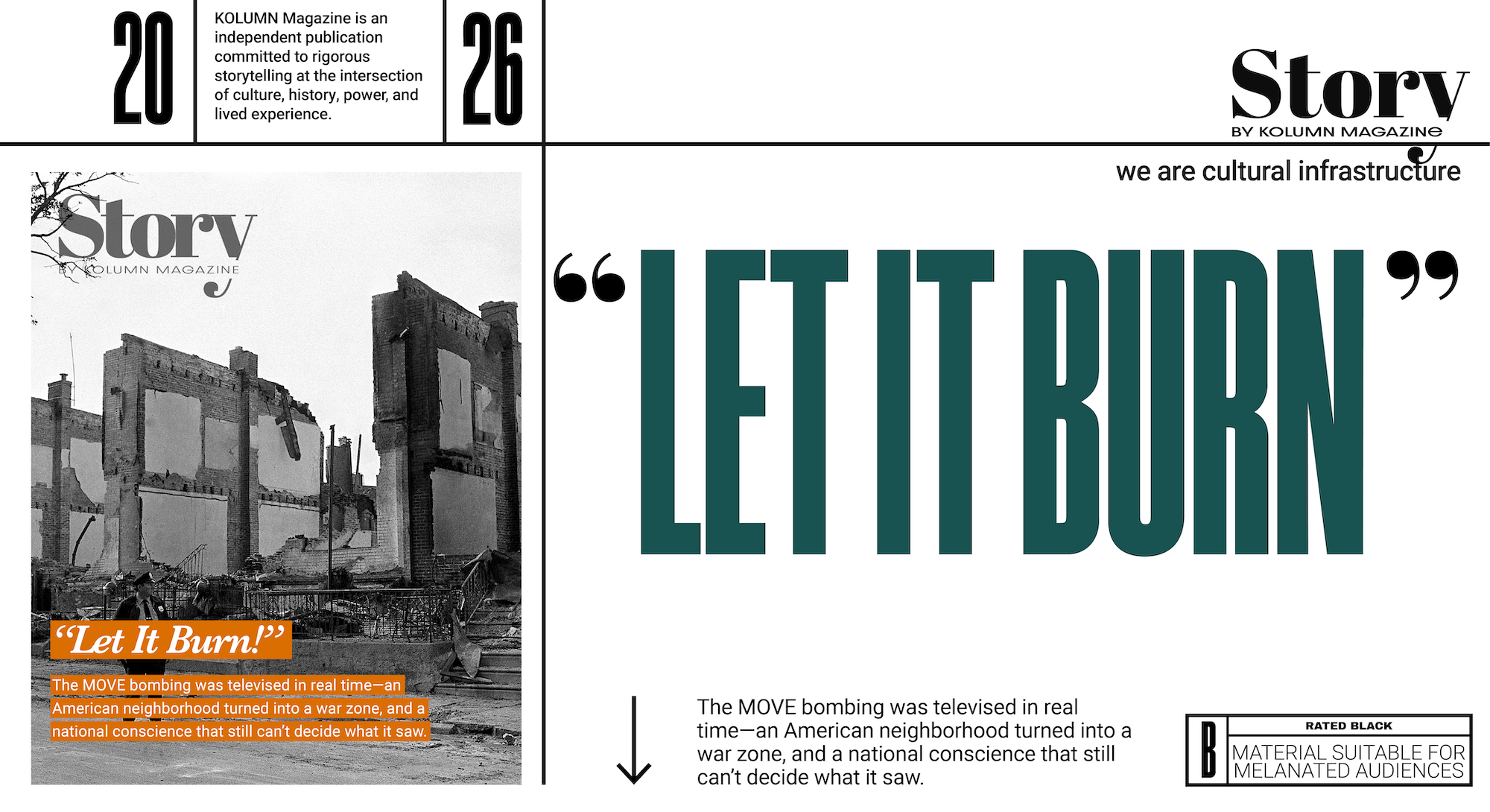 20

KOLUMN Magazine is an independent publication committed to rigorous storytelling at the intersection of culture, history, power, and lived experience.

26

Story
BY KOLUMN MAGAZINE

we are cultural infrastructure

Story
BY KOLUMN MAGAZINE

“Let It Burn!”

The MOVE bombing was televised in real time—an American neighborhood turned into a war zone, and a national conscience that still can’t decide what it saw.

“LET IT BURN”

The MOVE bombing was televised in real time—an American neighborhood turned into a war zone, and a national conscience that still can’t decide what it saw.

B
RATED BLACK
MATERIAL SUITABLE FOR MELANATED AUDIENCES